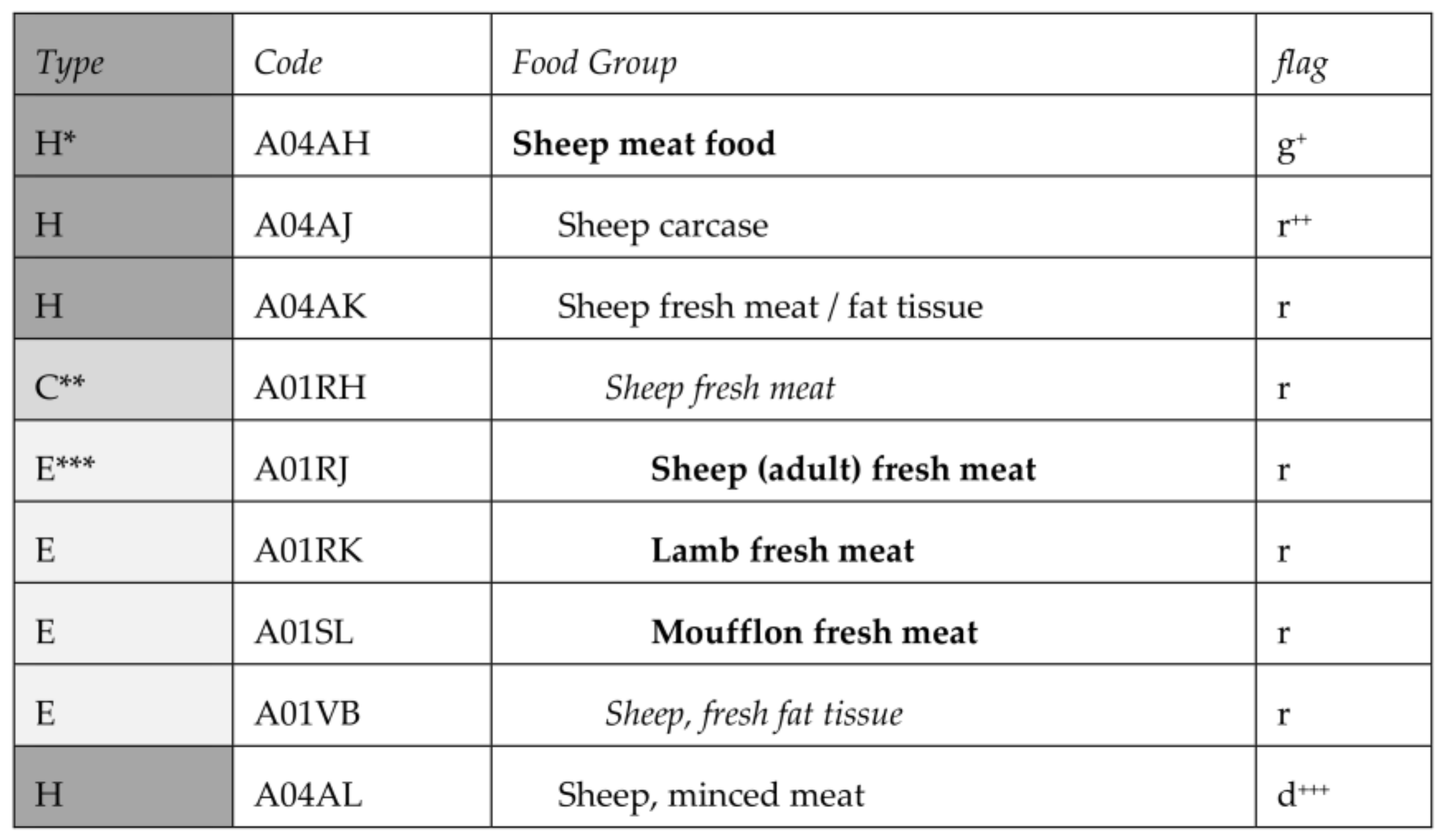 | Type | Code | Food Group | flag |
|---|---|---|---|
| H* | A04AH | Sheep meat food | g$^{+}$ |
| H | A04AJ | Sheep carcase | r$^{++}$ |
| H | A04AK | Sheep fresh meat / fat tissue | r |
| C** | A01RH | Sheep fresh meat | r |
| E*** | A01RJ | Sheep (adult) fresh meat | r |
| E | A01RK | Lamb fresh meat | r |
| E | A01SL | Moufflon fresh meat | r |
| E | A01VB | Sheep, fresh fat tissue | r |
| H | A04AL | Sheep, minced meat | d$^{+++}$ |